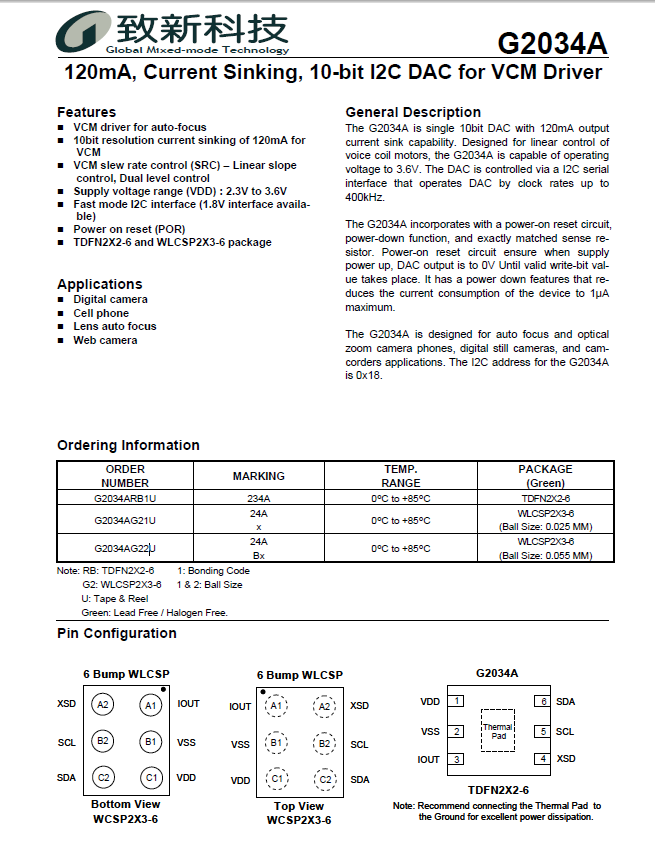 致新科技
Global Mixed-mode Technology

G2034A

120mA, Current Sinking, 10-bit I2C DAC for VCM Driver

Features
■ VCM driver for auto-focus
■ 10bit resolution current sinking of 120mA for VCM
■ VCM slew rate control (SRC) – Linear slope control, Dual level control
■ Supply voltage range (VDD) : 2.3V to 3.6V
■ Fast mode I2C interface (1.8V interface available)
■ Power on reset (POR)
■ TDFN2X2-6 and WLCSP2X3-6 package

Applications
■ Digital camera
■ Cell phone
■ Lens auto focus
■ Web camera

General Description
The G2034A is single 10bit DAC with 120mA output current sink capability. Designed for linear control of voice coil motors, the G2034A is capable of operating voltage to 3.6V. The DAC is controlled via a I2C serial interface that operates DAC by clock rates up to 400kHz.

The G2034A incorporates with a power-on reset circuit, power-down function, and exactly matched sense resistor. Power-on reset circuit ensure when supply power up, DAC output is to 0V Until valid write-bit value takes place. It has a power down features that reduces the current consumption of the device to 1μA maximum.

The G2034A is designed for auto focus and optical zoom camera phones, digital still cameras, and camcorders applications. The I2C address for the G2034A is 0x18.

Ordering Information

| ORDER NUMBER | MARKING | TEMP. RANGE | PACKAGE (Green) |
|---|---|---|---|
| G2034ARB1U | 234A | 0°C to +85°C | TDFN2X2-6 |
| G2034AG21U | 24A x | 0°C to +85°C | WLCSP2X3-6 (Ball Size: 0.025 MM) |
| G2034AG22U | 24A Bx | 0°C to +85°C | WLCSP2X3-6 (Ball Size: 0.055 MM) |

Note: RB: TDFN2X2-6    1: Bonding Code
G2: WLCSP2X3-6    1 & 2: Ball Size
U: Tape & Reel
Green: Lead Free / Halogen Free.

Pin Configuration

6 Bump WLCSP
XSD A2 A1 IOUT
SCL B2 B1 VSS
SDA C2 C1 VDD
Bottom View
WCSP2X3-6

6 Bump WLCSP
IOUT A1 A2 XSD
VSS B1 B2 SCL
VDD C1 C2 SDA
Top View
WCSP2X3-6

G2034A
VDD 1 6 SDA
VSS 2 Thermal Pad 5 SCL
IOUT 3 4 XSD
TDFN2X2-6
Note: Recommend connecting the Thermal Pad to the Ground for excellent power dissipation.